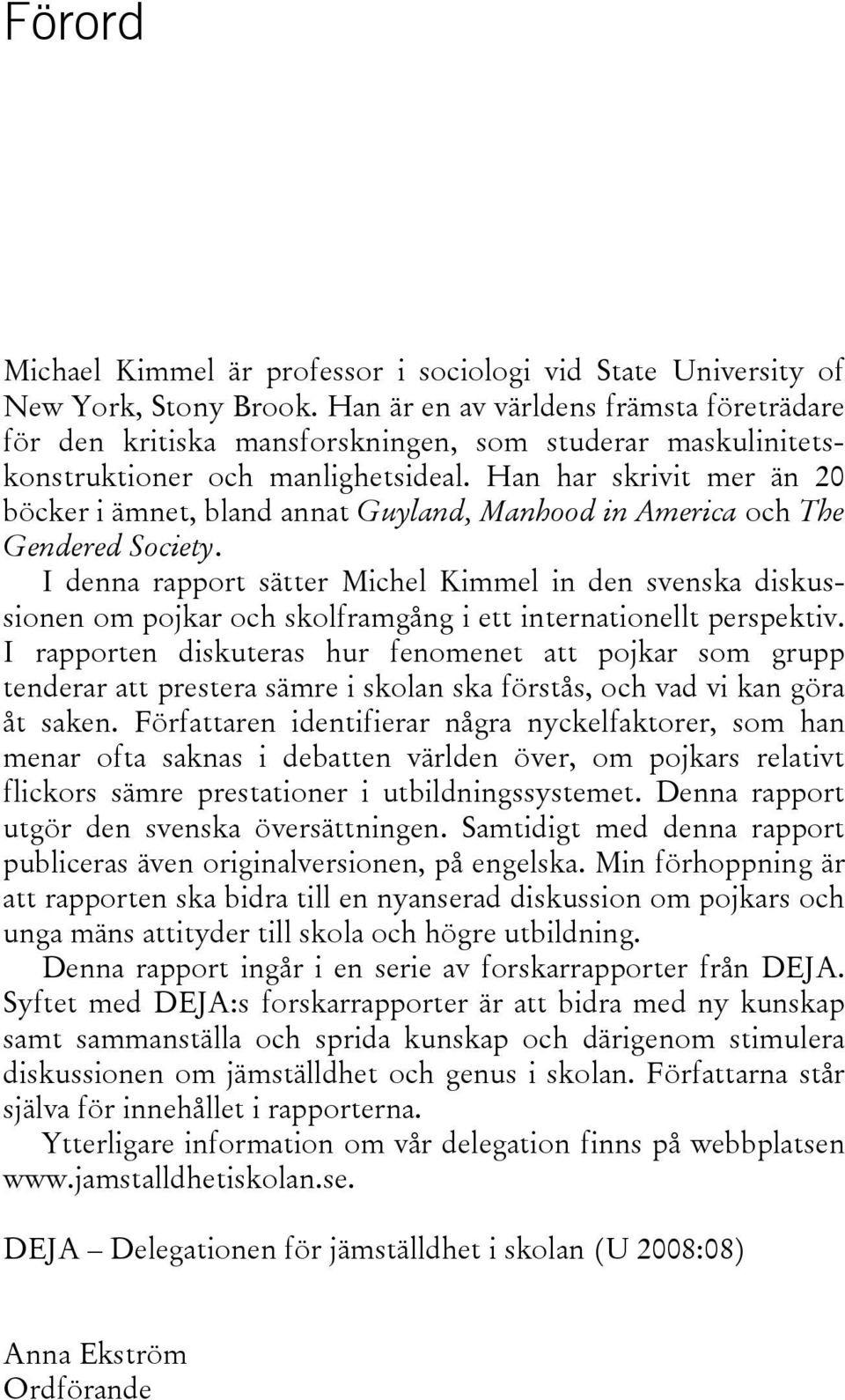 Förord

Michael Kimmel är professor i sociologi vid State University of New York, Stony Brook. Han är en av världens främsta företrädare för den kritiska mansforskningen, som studerar maskulinitetskonstruktioner och manlighetsideal. Han har skrivit mer än 20 böcker i ämnet, bland annat Guyland, Manhood in America och The Gendered Society.

I denna rapport sätter Michel Kimmel in den svenska diskussionen om pojkar och skolframgång i ett internationellt perspektiv. I rapporten diskuteras hur fenomenet att pojkar som grupp tenderar att prestera sämre i skolan ska förstås, och vad vi kan göra åt saken. Författaren identifierar några nyckelfaktorer, som han menar ofta saknas i debatten världen över, om pojkars relativt flickors sämre prestationer i utbildningssystemet. Denna rapport utgör den svenska översättningen. Samtidigt med denna rapport publiceras även originalversionen, på engelska. Min förhoppning är att rapporten ska bidra till en nyanserad diskussion om pojkars och unga mäns attityder till skola och högre utbildning.

Denna rapport ingår i en serie av forskarrapporter från DEJA. Syftet med DEJA:s forskarrapporter är att bidra med ny kunskap samt sammanställa och sprida kunskap och därigenom stimulera diskussionen om jämställdhet och genus i skolan. Författarna står själva för innehållet i rapporterna.

Ytterligare information om vår delegation finns på webbplatsen www.jamstalldhetiskolan.se.

DEJA – Delegationen för jämställdhet i skolan (U 2008:08)

Anna Ekström
Ordförande